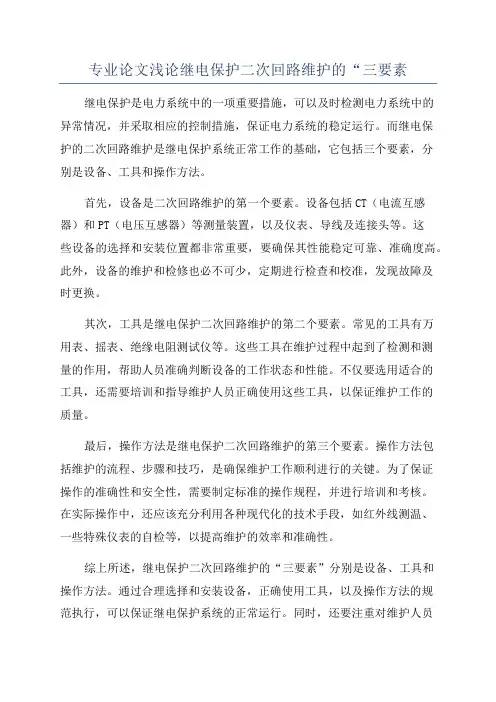 专业论文浅论继电保护二次回路维护的“三要素

继电保护是电力系统中的一项重要措施，可以及时检测电力系统中的异常情况，并采取相应的控制措施，保证电力系统的稳定运行。而继电保护的二次回路维护是继电保护系统正常工作的基础，它包括三个要素，分别是设备、工具和操作方法。

首先，设备是二次回路维护的第一个要素。设备包括CT（电流互感器）和PT（电压互感器）等测量装置，以及仪表、导线及连接头等。这些设备的选择和安装位置都非常重要，要确保其性能稳定可靠、准确度高。此外，设备的维护和检修也必不可少，定期进行检查和校准，发现故障及时更换。

其次，工具是继电保护二次回路维护的第二个要素。常见的工具有万用表、摇表、绝缘电阻测试仪等。这些工具在维护过程中起到了检测和测量的作用，帮助人员准确判断设备的工作状态和性能。不仅要选用适合的工具，还需要培训和指导维护人员正确使用这些工具，以保证维护工作的质量。

最后，操作方法是继电保护二次回路维护的第三个要素。操作方法包括维护的流程、步骤和技巧，是确保维护工作顺利进行的关键。为了保证操作的准确性和安全性，需要制定标准的操作规程，并进行培训和考核。在实际操作中，还应该充分利用各种现代化的技术手段，如红外线测温、一些特殊仪表的自检等，以提高维护的效率和准确性。

综上所述，继电保护二次回路维护的“三要素”分别是设备、工具和操作方法。通过合理选择和安装设备，正确使用工具，以及操作方法的规范执行，可以保证继电保护系统的正常运行。同时，还要注重对维护人员